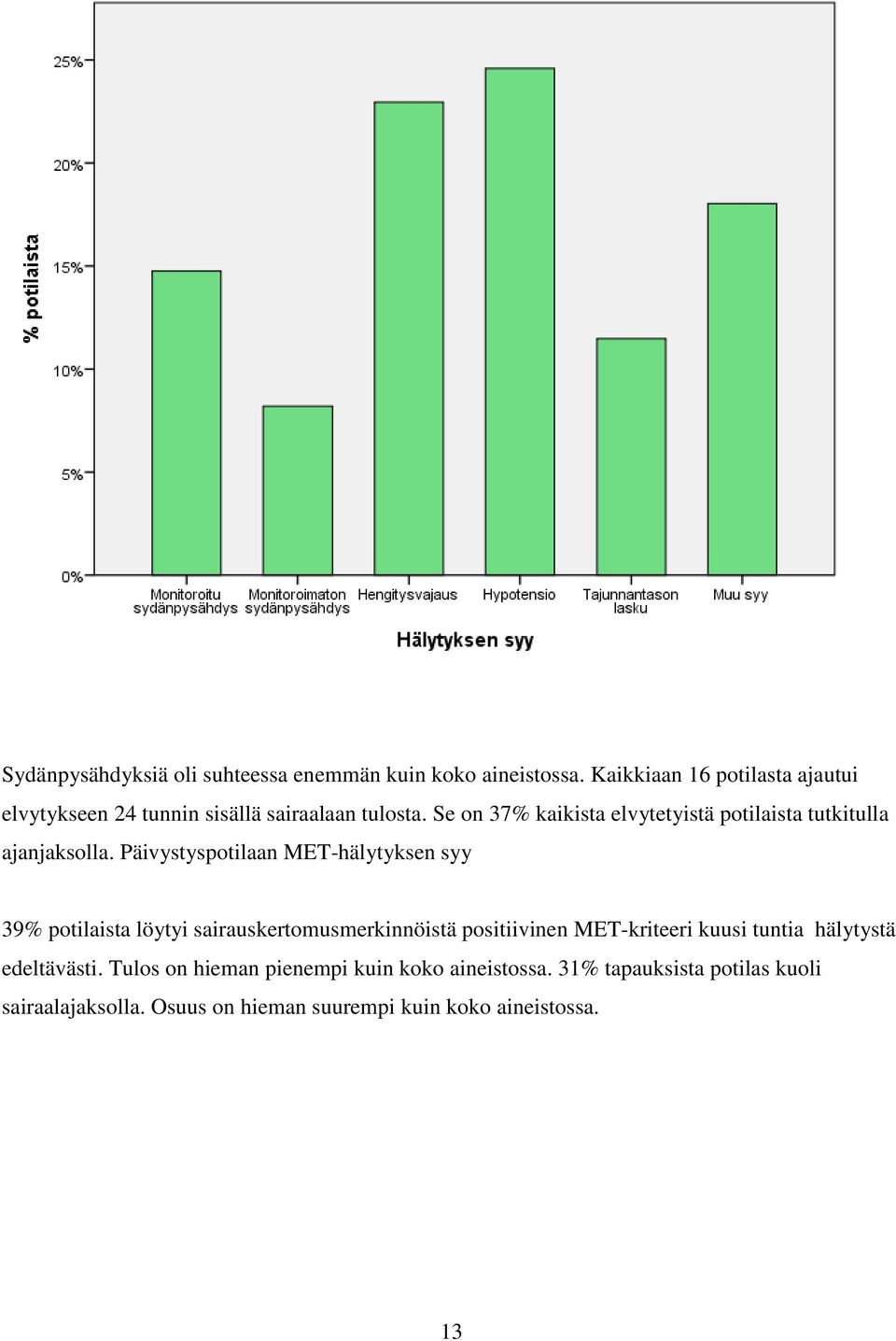 % potilaista

25%
20%
15%
10%
5%
0%

Monitoroitu sydänpysähdys
Monitoroimaton sydänpysähdys
Hengitysvajaus
Hypotensio
Tajunnantason lasku
Muu syy

Hälytyksen syy

Sydänpysähdyksiä oli suhteessa enemmän kuin koko aineistossa. Kaikkiaan 16 potilasta ajautui elvytykseen 24 tunnin sisällä sairaalaan tulosta. Se on 37% kaikista elvytetyistä potilaista tutkitulla ajanjaksolla. Päivystyspotilaan MET-hälytyksen syy

39% potilaista löytyi sairauskertomusmerkinnöistä positiivinen MET-kriteeri kuusi tuntia hälytystä edeltävästi. Tulos on hieman pienempi kuin koko aineistossa. 31% tapauksista potilas kuoli sairaalajaksolla. Osuus on hieman suurempi kuin koko aineistossa.

13